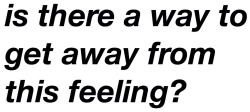 is there a way to get away from this feeling?